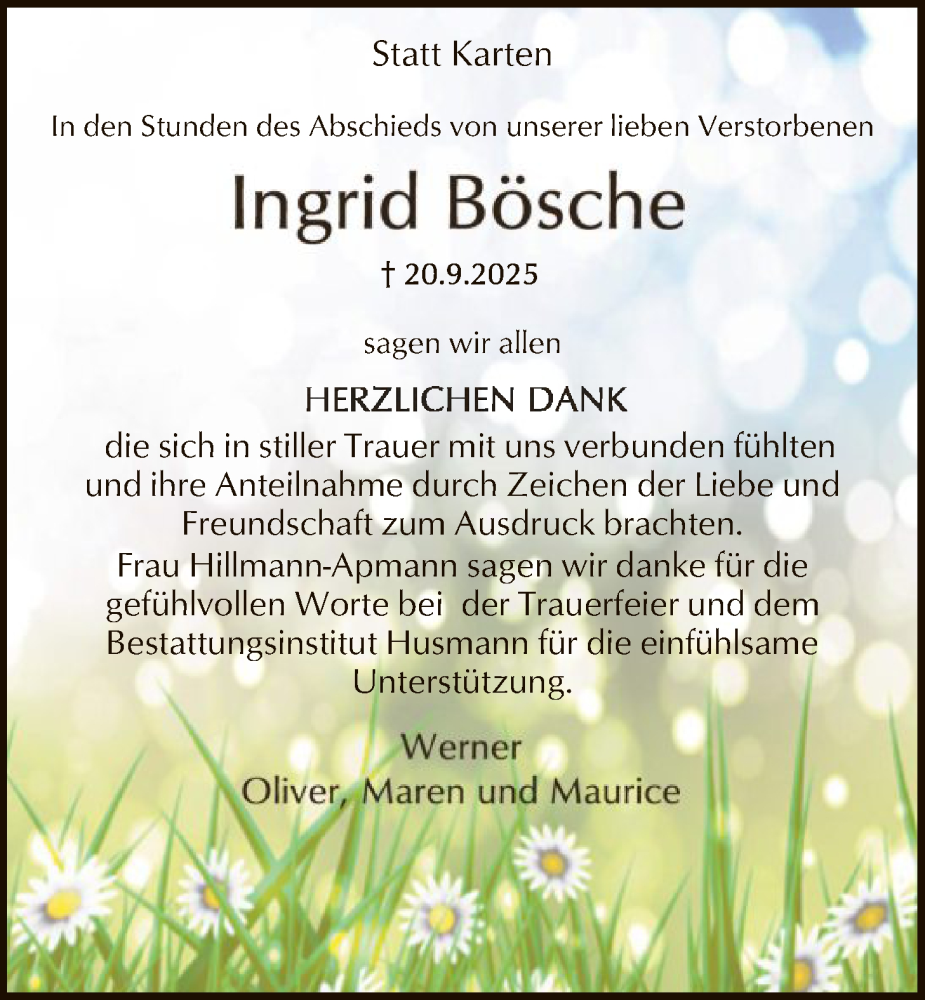 Statt Karten

In den Stunden des Abschieds von unserer lieben Verstorbenen

Ingrid Bösche

† 20.9.2025

sagen wir allen

HERZLICHEN DANK

die sich in stiller Trauer mit uns verbunden fühlten und ihre Anteilnahme durch Zeichen der Liebe und Freundschaft zum Ausdruck brachten.
Frau Hillmann-Apmann sagen wir danke für die gefühlvollen Worte bei der Trauerfeier und dem Bestattungsinstitut Husmann für die einfühlsame Unterstützung.

Werner
Oliver, Maren und Maurice